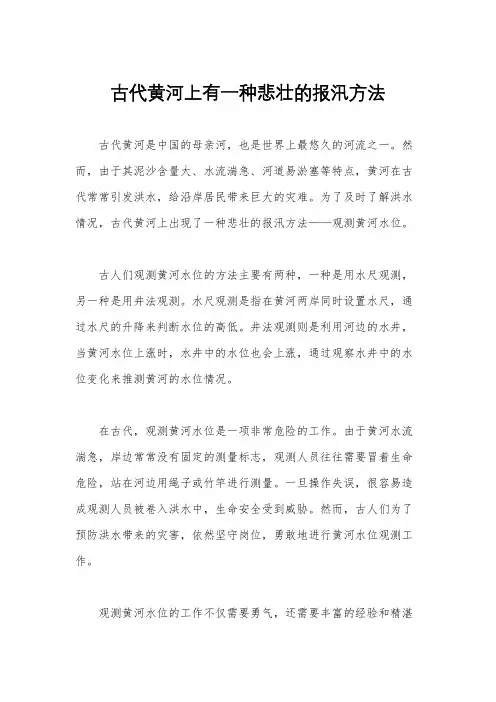 古代黄河上有一种悲壮的报汛方法

古代黄河是中国的母亲河，也是世界上最悠久的河流之一。然而，由于其泥沙含量大、水流湍急、河道易淤塞等特点，黄河在古代常常引发洪水，给沿岸居民带来巨大的灾难。为了及时了解洪水情况，古代黄河上出现了一种悲壮的报汛方法——观测黄河水位。

古人们观测黄河水位的方法主要有两种，一种是用水尺观测，另一种是用井法观测。水尺观测是指在黄河两岸同时设置水尺，通过水尺的升降来判断水位的高低。井法观测则是利用河边的水井，当黄河水位上涨时，水井中的水位也会上涨，通过观察水井中的水位变化来推测黄河的水位情况。

在古代，观测黄河水位是一项非常危险的工作。由于黄河水流湍急，岸边常常没有固定的测量标志，观测人员往往需要冒着生命危险，站在河边用绳子或竹竿进行测量。一旦操作失误，很容易造成观测人员被卷入洪水中，生命安全受到威胁。然而，古人们为了预防洪水带来的灾害，依然坚守岗位，勇敢地进行黄河水位观测工作。

观测黄河水位的工作不仅需要勇气，还需要丰富的经验和精湛